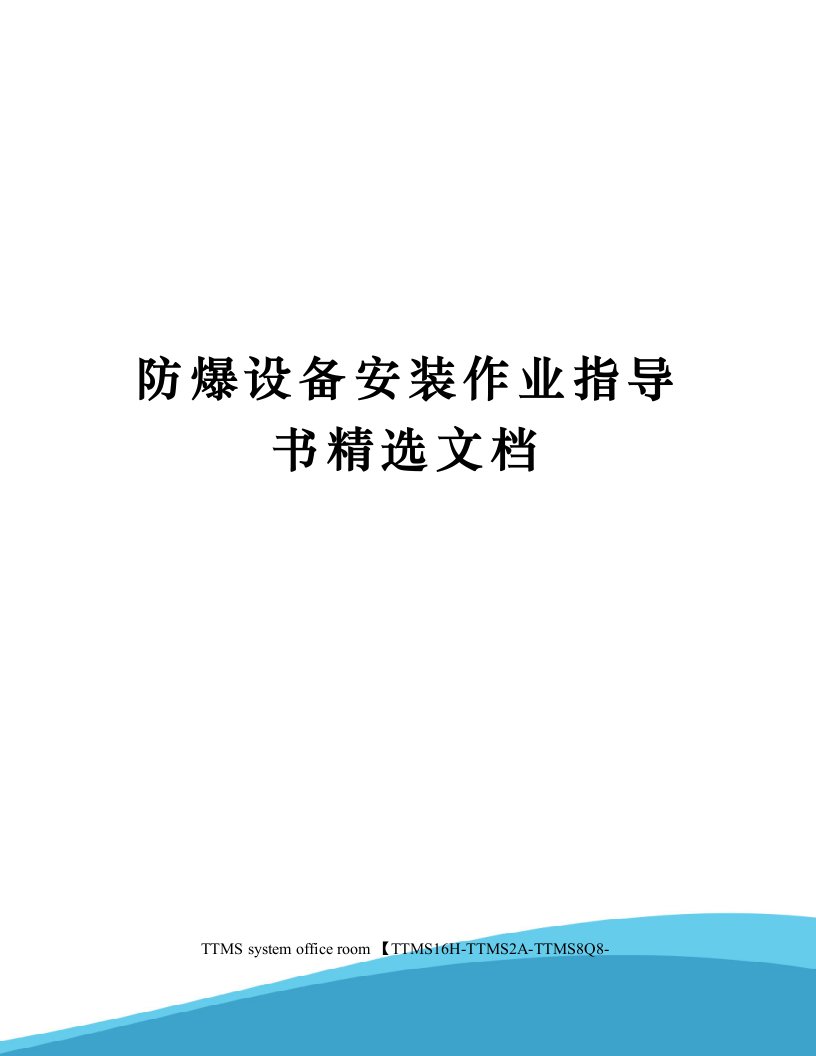 防爆设备安装作业指导书精选文档

TTMS system office room 【TTMS16H-TTMS2A-TTMS8Q8-